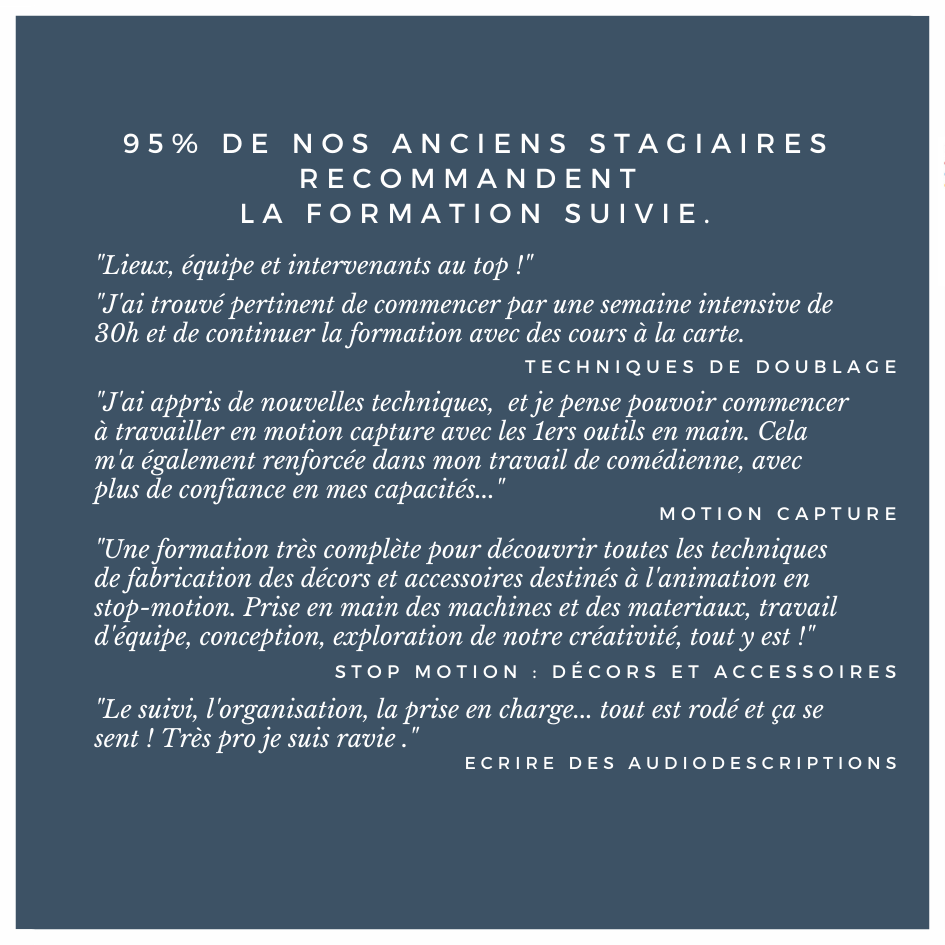 95% DE NOS ANCIENS STAGIAIRES RECOMMANDENT LA FORMATION SUIVIE.

"Lieux, équipe et intervenants au top !"

"J'ai trouvé pertinent de commencer par une semaine intensive de 30h et de continuer la formation avec des cours à la carte.

TECHNIQUES DE DOUBLAGE

"J'ai appris de nouvelles techniques, et je pense pouvoir commencer à travailler en motion capture avec les 1ers outils en main. Cela m'a également renforcée dans mon travail de comédienne, avec plus de confiance en mes capacités..."

MOTION CAPTURE

"Une formation très complète pour découvrir toutes les techniques de fabrication des décors et accessoires destinés à l'animation en stop-motion. Prise en main des machines et des materiaux, travail d'équipe, conception, exploration de notre créativité, tout y est !"

STOP MOTION : DÉCORS ET ACCESSOIRES

"Le suivi, l'organisation, la prise en charge... tout est rodé et ça se sent ! Très pro je suis ravie ."

ECRIRE DES AUDIODESCRIPTIONS